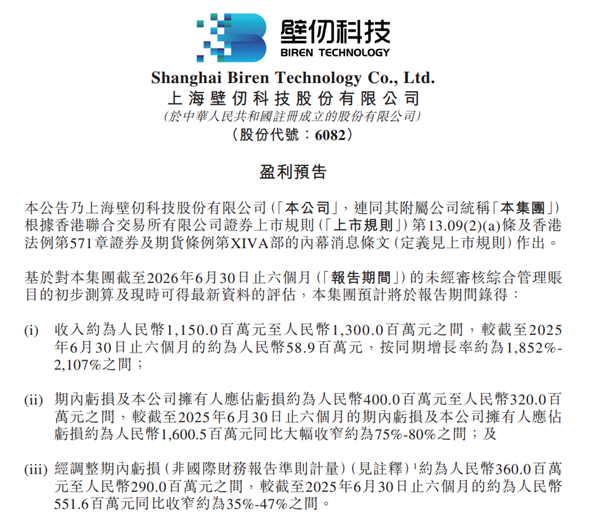 壁仞科技
BIREN TECHNOLOGY

Shanghai Biren Technology Co., Ltd.
上海壁仞科技股份有限公司
(於中華人民共和國註冊成立的股份有限公司)
(股份代號：6082)

盈利預告

本公告乃上海壁仞科技股份有限公司(「本公司」，連同其附屬公司統稱「本集團」)根據香港聯合交易所有限公司證券上市規則(「上市規則」)第13.09(2)(a)條及香港法例第571章證券及期貨條例第XIVA部的內幕消息條文(定義見上市規則)作出。

基於對本集團截至2026年6月30日止六個月(「報告期間」)的未經審核綜合管理賬目的初步測算及現時可得最新資料的評估，本集團預計將於報告期間錄得：

(i) 收入約為人民幣1,150.0百萬元至人民幣1,300.0百萬元之間，較截至2025年6月30日止六個月的約為人民幣58.9百萬元，按同期增長率約為1,852%-2,107%之間；

(ii) 期內虧損及本公司擁有人應佔虧損約為人民幣400.0百萬元至人民幣320.0百萬元之間，較截至2025年6月30日止六個月的期內虧損及本公司擁有人應佔虧損約為人民幣1,600.5百萬元同比大幅收窄約為75%-80%之間；及

(iii) 經調整期內虧損(非國際財務報告準則計量)(見註釋)$^1$約為人民幣360.0百萬元至人民幣290.0百萬元之間，較截至2025年6月30日止六個月的約為人民幣551.6百萬元同比收窄約為35%-47%之間。